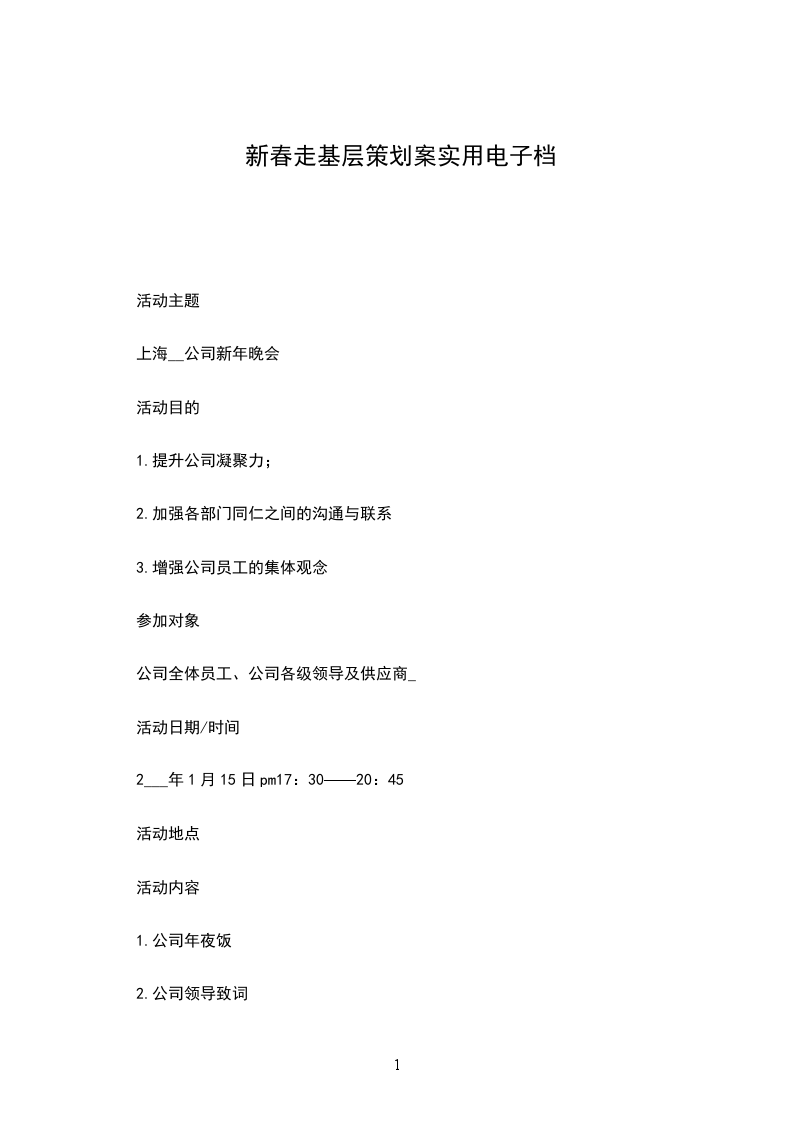 新春走基层策划案实用电子档

活动主题

上海__公司新年晚会

活动目的

1.提升公司凝聚力;

2.加强各部门同仁之间的沟通与联系

3.增强公司员工的集体观念

参加对象

公司全体员工、公司各级领导及供应商_

活动日期/时间

2___年1月15日pm17:30——20:45

活动地点

活动内容

1.公司年夜饭

2.公司领导致词

1